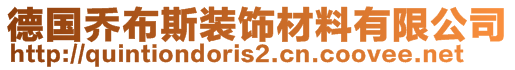 德国乔布斯装饰材料有限公司
http://quintiondoris2.cn.coovee.net